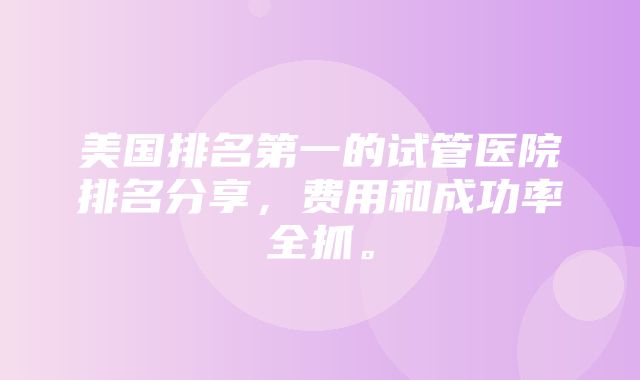 美国排名第一的试管医院排名分享，费用和成功率全抓。